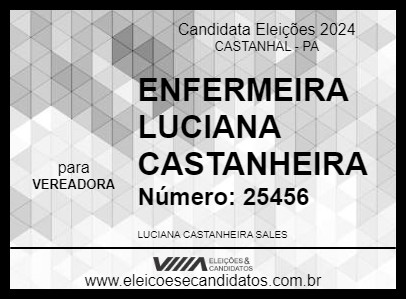 Candidata Eleições 2024
CASTANHAL - PA

ENFERMEIRA LUCIANA CASTANHEIRA

para
VEREADORA

Número: 25456

LUCIANA CASTANHEIRA SALES

ELEIÇÕES & CANDIDATOS
www.eleicoesecandidatos.com.br